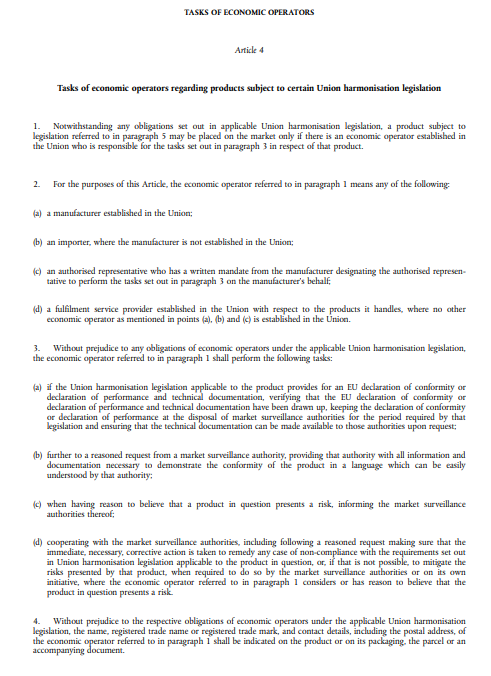 TASKS OF ECONOMIC OPERATORS

Article 4

Tasks of economic operators regarding products subject to certain Union harmonisation legislation

1. Notwithstanding any obligations set out in applicable Union harmonisation legislation, a product subject to legislation referred to in paragraph 5 may be placed on the market only if there is an economic operator established in the Union who is responsible for the tasks set out in paragraph 3 in respect of that product.

2. For the purposes of this Article, the economic operator referred to in paragraph 1 means any of the following:

(a) a manufacturer established in the Union;

(b) an importer, where the manufacturer is not established in the Union;

(c) an authorised representative who has a written mandate from the manufacturer designating the authorised representative to perform the tasks set out in paragraph 3 on the manufacturer's behalf;

(d) a fulfilment service provider established in the Union with respect to the products it handles, where no other economic operator as mentioned in points (a), (b) and (c) is established in the Union.

3. Without prejudice to any obligations of economic operators under the applicable Union harmonisation legislation, the economic operator referred to in paragraph 1 shall perform the following tasks:

(a) if the Union harmonisation legislation applicable to the product provides for an EU declaration of conformity or declaration of performance and technical documentation, verifying that the EU declaration of conformity or declaration of performance and technical documentation have been drawn up, keeping the declaration of conformity or declaration of performance at the disposal of market surveillance authorities for the period required by that legislation and ensuring that the technical documentation can be made available to those authorities upon request;

(b) further to a reasoned request from a market surveillance authority, providing that authority with all information and documentation necessary to demonstrate the conformity of the product in a language which can be easily understood by that authority;

(c) when having reason to believe that a product in question presents a risk, informing the market surveillance authorities thereof;

(d) cooperating with the market surveillance authorities, including following a reasoned request making sure that the immediate, necessary, corrective action is taken to remedy any case of non-compliance with the requirements set out in Union harmonisation legislation applicable to the product in question, or, if that is not possible, to mitigate the risks presented by that product, when required to do so by the market surveillance authorities or on its own initiative, where the economic operator referred to in paragraph 1 considers or has reason to believe that the product in question presents a risk.

4. Without prejudice to the respective obligations of economic operators under the applicable Union harmonisation legislation, the name, registered trade name or registered trade mark, and contact details, including the postal address, of the economic operator referred to in paragraph 1 shall be indicated on the product or on its packaging, the parcel or an accompanying document.